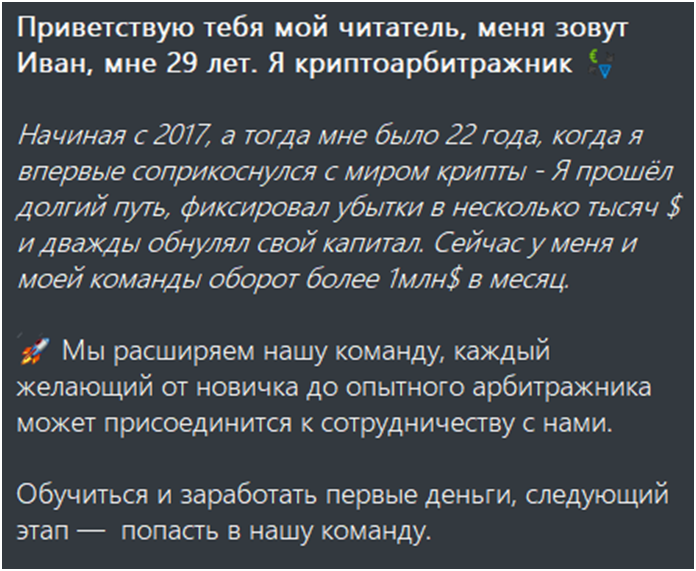 Приветствую тебя мой читатель, меня зовут Иван, мне 29 лет. Я криптоарбитражник 💱

Начиная с 2017, а тогда мне было 22 года, когда я впервые соприкоснулся с миром крипты - Я прошёл долгий путь, фиксировал убытки в несколько тысяч $ и дважды обнулял свой капитал. Сейчас у меня и моей команды оборот более 1млн$ в месяц.

🚀 Мы расширяем нашу команду, каждый желающий от новичка до опытного арбитражника может присоединится к сотрудничеству с нами.

Обучиться и заработать первые деньги, следующий этап — попасть в нашу команду.